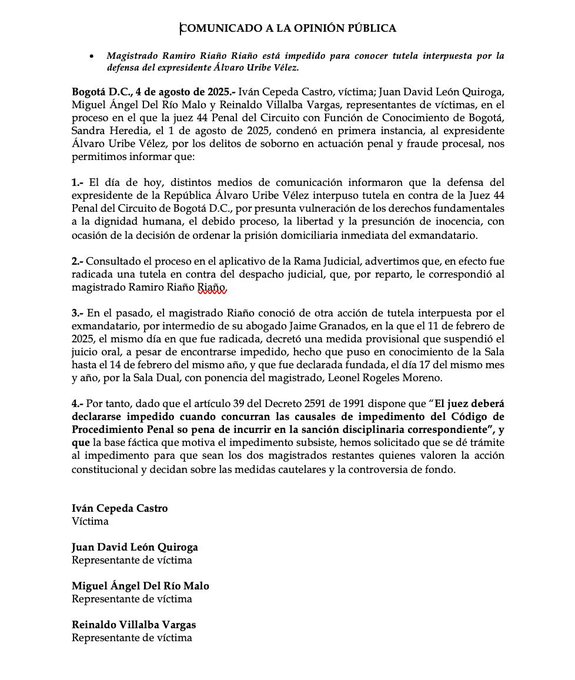 COMUNICADO A LA OPINIÓN PÚBLICA

• Magistrado Ramiro Riaño Riaño está impedido para conocer tutela interpuesta por la defensa del expresidente Álvaro Uribe Vélez.

Bogotá D.C., 4 de agosto de 2025.- Iván Cepeda Castro, víctima; Juan David León Quiroga, Miguel Ángel Del Río Malo y Reinaldo Villalba Vargas, representantes de víctimas, en el proceso en el que la juez 44 Penal del Circuito con Función de Conocimiento de Bogotá, Sandra Heredia, el 1 de agosto de 2025, condenó en primera instancia, al expresidente Álvaro Uribe Vélez, por los delitos de soborno en actuación penal y fraude procesal, nos permitimos informar que:

1.- El día de hoy, distintos medios de comunicación informaron que la defensa del expresidente de la República Álvaro Uribe Vélez interpuso tutela en contra de la Juez 44 Penal del Circuito de Bogotá D.C., por presunta vulneración de los derechos fundamentales a la dignidad humana, el debido proceso, la libertad y la presunción de inocencia, con ocasión de la decisión de ordenar la prisión domiciliaria inmediata del exmandatario.

2.- Consultado el proceso en el aplicativo de la Rama Judicial, advertimos que, en efecto fue radicada una tutela en contra del despacho judicial, que, por reparto, le correspondió al magistrado Ramiro Riaño Riaño.

3.- En el pasado, el magistrado Riaño conoció de otra acción de tutela interpuesta por el exmandatario, por intermedio de su abogado Jaime Granados, en la que el 11 de febrero de 2025, el mismo día en que fue radicada, decretó una medida provisional que suspendió el juicio oral, a pesar de encontrarse impedido, hecho que puso en conocimiento de la Sala hasta el 14 de febrero del mismo año, y que fue declarada fundada, el día 17 del mismo mes y año, por la Sala Dual, con ponencia del magistrado, Leonel Rogeles Moreno.

4.- Por tanto, dado que el artículo 39 del Decreto 2591 de 1991 dispone que "El juez deberá declararse impedido cuando concurran las causales de impedimento del Código de Procedimiento Penal so pena de incurrir en la sanción disciplinaria correspondiente", y que la base fáctica que motiva el impedimento subsiste, hemos solicitado que se dé trámite al impedimento para que sean los dos magistrados restantes quienes valoren la acción constitucional y decidan sobre las medidas cautelares y la controversia de fondo.

Iván Cepeda Castro
Víctima

Juan David León Quiroga
Representante de víctima

Miguel Ángel Del Río Malo
Representante de víctima

Reinaldo Villalba Vargas
Representante de víctima